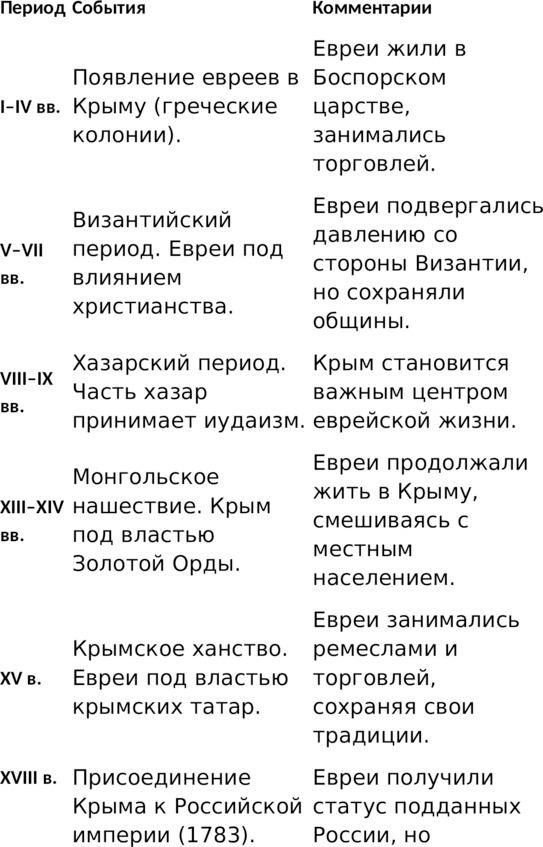 | Период | События | Комментарии |
|---|---|---|
| I–IV вв. | Появление евреев в Крыму (греческие колонии). | Евреи жили в Боспорском царстве, занимались торговлей. |
| V–VII вв. | Византийский период. Евреи под влиянием христианства. | Евреи подвергались давлению со стороны Византии, но сохраняли общины. |
| VIII–IX вв. | Хазарский период. Часть хазар принимает иудаизм. | Крым становится важным центром еврейской жизни. |
| XIII–XIV вв. | Монгольское нашествие. Крым под властью Золотой Орды. | Евреи продолжали жить в Крыму, смешиваясь с местным населением. |
| XV в. | Крымское ханство. Евреи под властью крымских татар. | Евреи занимались ремеслами и торговлей, сохраняя свои традиции. |
| XVIII в. | Присоединение Крыма к Российской империи (1783). | Евреи получили статус подданных России, но |